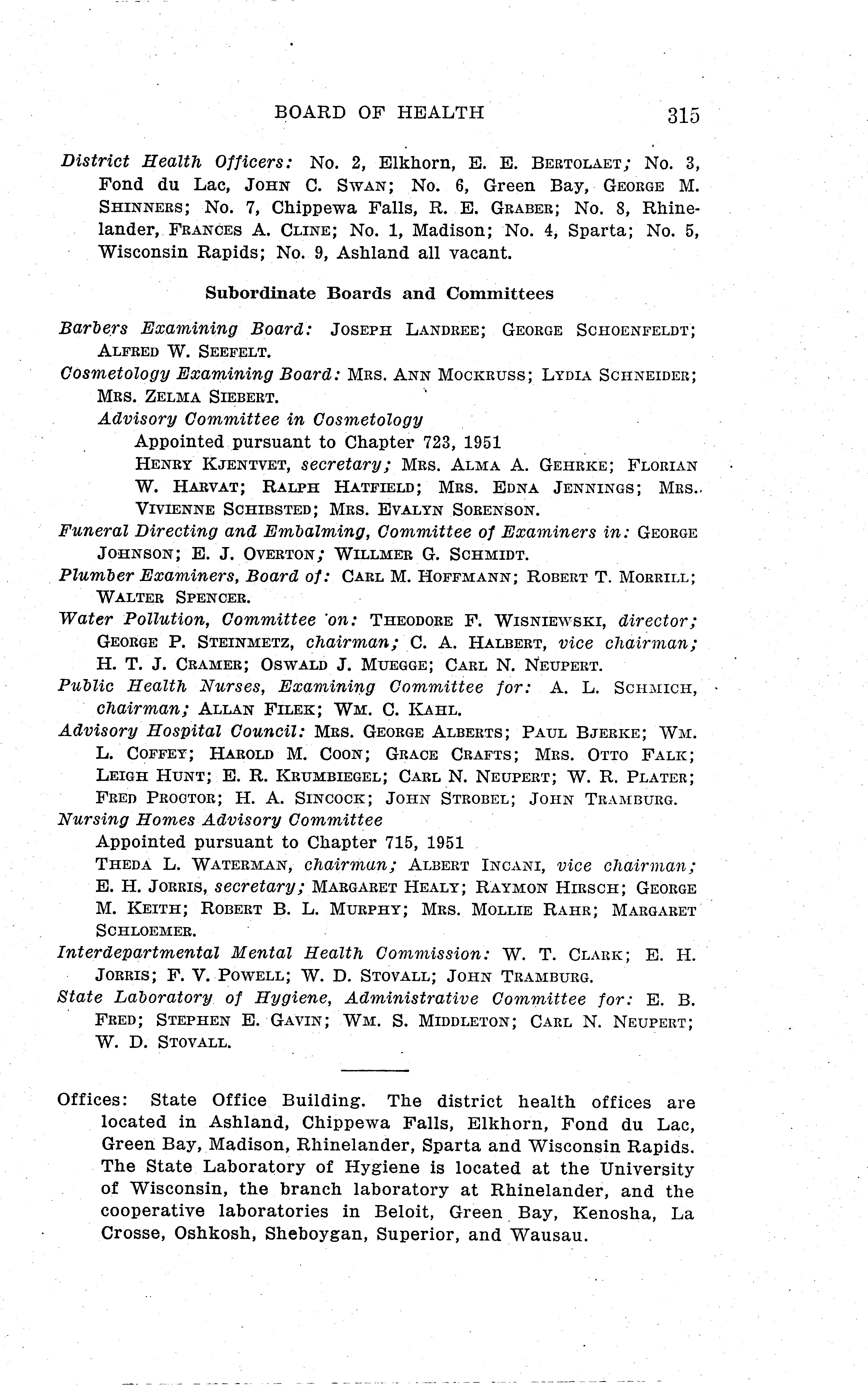 BOARD OF HEALTH 315

District Health Officers: No. 2, Elkhorn, E. E. BERTOLAET; No. 3, Fond du Lac, JOHN C. SWAN; No. 6, Green Bay, GEORGE M. SHINNERS; No. 7, Chippewa Falls, R. E. GRABER; No. 8, Rhinelander, FRANCES A. CLINE; No. 1, Madison; No. 4, Sparta; No. 5, Wisconsin Rapids; No. 9, Ashland all vacant.

Subordinate Boards and Committees

Barbers Examining Board: JOSEPH LANDREE; GEORGE SCHOENFELDT; ALFRED W. SEEFELT.

Cosmetology Examining Board: MRS. ANN MOCKRUSS; LYDIA SCHNEIDER; MRS. ZELMA SIEBERT.

Advisory Committee in Cosmetology

Appointed pursuant to Chapter 723, 1951

HENRY KJENTVET, secretary; MRS. ALMA A. GEHRKE; FLORIAN W. HARVAT; RALPH HATFIELD; MRS. EDNA JENNINGS; MRS. VIVIENNE SCHIBSTED; MRS. EVALYN SORENSON.

Funeral Directing and Embalming, Committee of Examiners in: GEORGE JOHNSON; E. J. OVERTON; WILLMER G. SCHMIDT.

Plumber Examiners, Board of: CARL M. HOFFMANN; ROBERT T. MORRILL; WALTER SPENCER.

Water Pollution, Committee on: THEODORE F. WISNIEWSKI, director; GEORGE P. STEINMETZ, chairman; C. A. HALBERT, vice chairman; H. T. J. CRAMER; OSWALD J. MUEGGE; CARL N. NEUPERT.

Public Health Nurses, Examining Committee for: A. L. SCHMICH, chairman; ALLAN FILEK; WM. C. KAHL.

Advisory Hospital Council: MRS. GEORGE ALBERTS; PAUL BJERKE; WM. L. COFFEY; HAROLD M. COON; GRACE CRAFTS; MRS. OTTO FALK; LEIGH HUNT; E. R. KRUMBIEGEL; CARL N. NEUPERT; W. R. PLATER; FRED PROCTOR; H. A. SINCOCK; JOHN STROBEL; JOHN TRAMBURG.

Nursing Homes Advisory Committee

Appointed pursuant to Chapter 715, 1951

THEDA L. WATERMAN, chairman; ALBERT INCANI, vice chairman; E. H. JORRIS, secretary; MARGARET HEALY; RAYMON HIRSCH; GEORGE M. KEITH; ROBERT B. L. MURPHY; MRS. MOLLIE RAHR; MARGARET SCHLOEMER.

Interdepartmental Mental Health Commission: W. T. CLARK; E. H. JORRIS; F. V. POWELL; W. D. STOVALL; JOHN TRAMBURG.

State Laboratory of Hygiene, Administrative Committee for: E. B. FRED; STEPHEN E. GAVIN; WM. S. MIDDLETON; CARL N. NEUPERT; W. D. STOVALL.

Offices: State Office Building. The district health offices are located in Ashland, Chippewa Falls, Elkhorn, Fond du Lac, Green Bay, Madison, Rhinelander, Sparta and Wisconsin Rapids. The State Laboratory of Hygiene is located at the University of Wisconsin, the branch laboratory at Rhinelander, and the cooperative laboratories in Beloit, Green Bay, Kenosha, La Crosse, Oshkosh, Sheboygan, Superior, and Wausau.